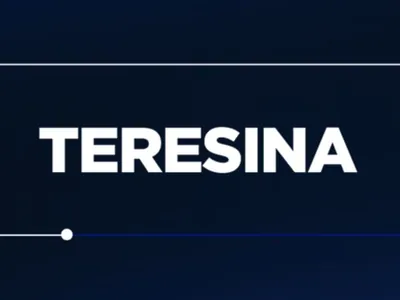 TERESINA